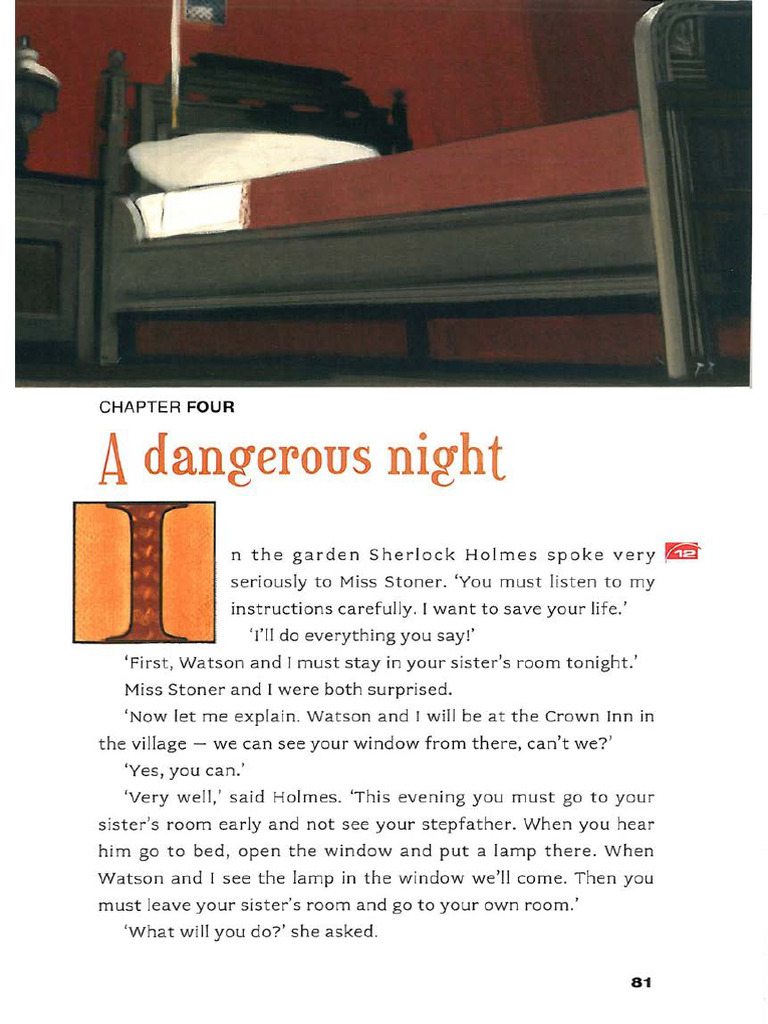 CHAPTER FOUR

A dangerous night

In the garden Sherlock Holmes spoke very seriously to Miss Stoner. 'You must listen to my instructions carefully. I want to save your life.'

12

'I'll do everything you say!'

'First, Watson and I must stay in your sister's room tonight.'

Miss Stoner and I were both surprised.

'Now let me explain. Watson and I will be at the Crown Inn in the village — we can see your window from there, can't we?'

'Yes, you can.'

'Very well,' said Holmes. 'This evening you must go to your sister's room early and not see your stepfather. When you hear him go to bed, open the window and put a lamp there. When Watson and I see the lamp in the window we'll come. Then you must leave your sister's room and go to your own room.'

'What will you do?' she asked.

81